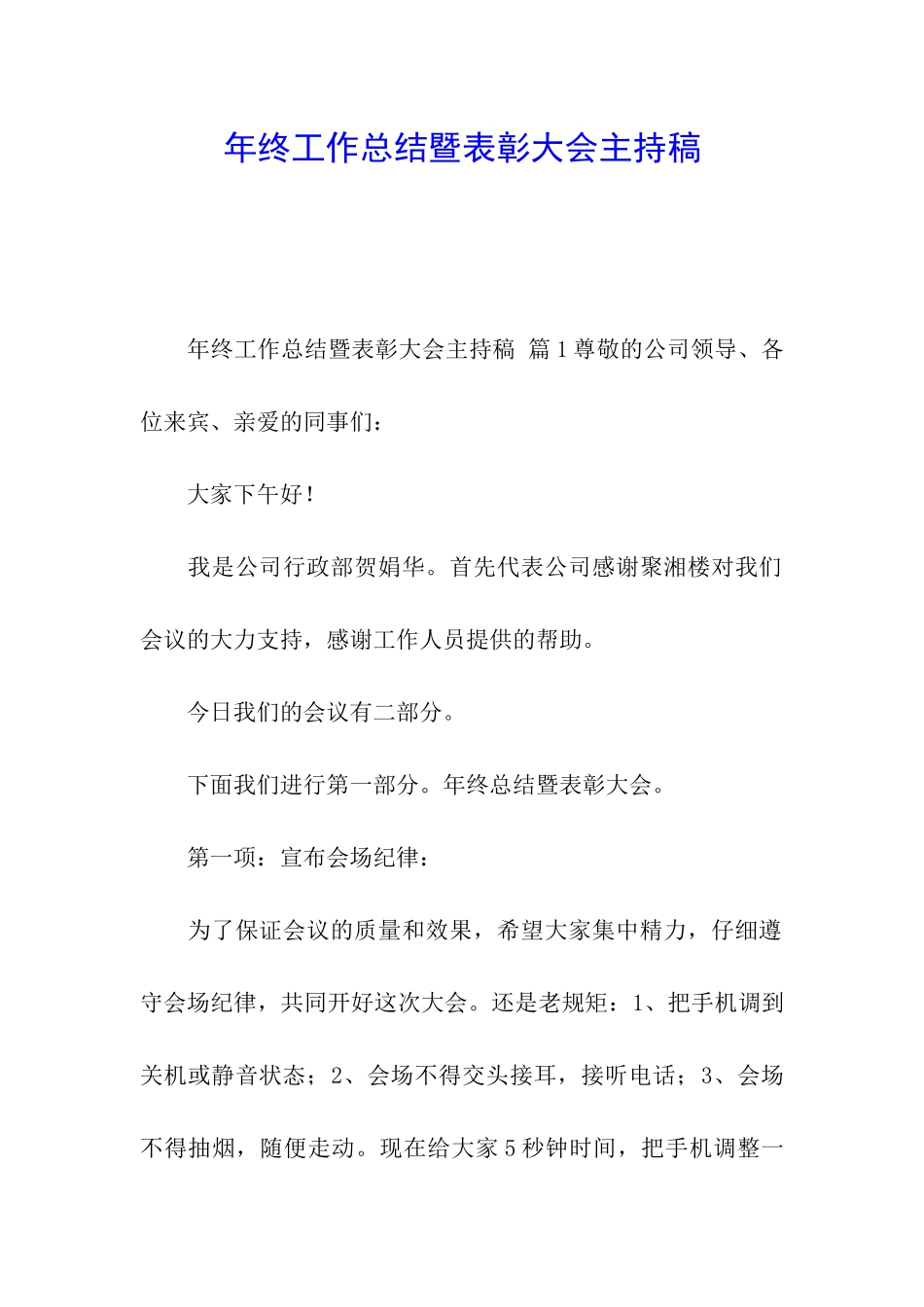 年终工作总结暨表彰大会主持稿

年终工作总结暨表彰大会主持稿 篇1尊敬的公司领导、各位来宾、亲爱的同事们：

大家下午好!

我是公司行政部贺娟华。首先代表公司感谢聚湘楼对我们会议的大力支持，感谢工作人员提供的帮助。

今日我们的会议有二部分。

下面我们进行第一部分。年终总结暨表彰大会。

第一项：宣布会场纪律：

为了保证会议的质量和效果，希望大家集中精力，仔细遵守会场纪律，共同开好这次大会。还是老规矩：1、把手机调到关机或静音状态；2、会场不得交头接耳，接听电话；3、会场不得抽烟，随便走动。现在给大家5秒钟时间，把手机调整一